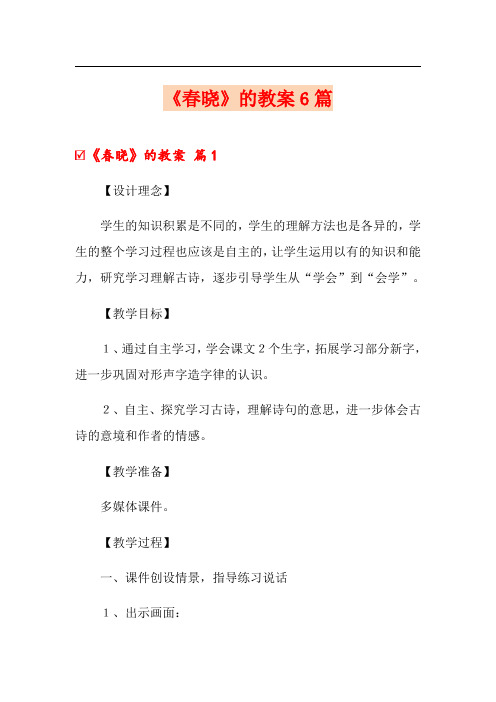 《春晓》的教案6篇

☑《春晓》的教案 篇1

【设计理念】

学生的知识积累是不同的，学生的理解方法也是各异的，学生的整个学习过程也应该是自主的，让学生运用以有的知识和能力，研究学习理解古诗，逐步引导学生从“学会”到“会学”。

【教学目标】

1、通过自主学习，学会课文2个生字，拓展学习部分新字，进一步巩固对形声字造字律的认识。

2、自主、探究学习古诗，理解诗句的意思，进一步体会古诗的意境和作者的情感。

【教学准备】

多媒体课件。

【教学过程】

一、课件创设情景，指导练习说话

1、出示画面：